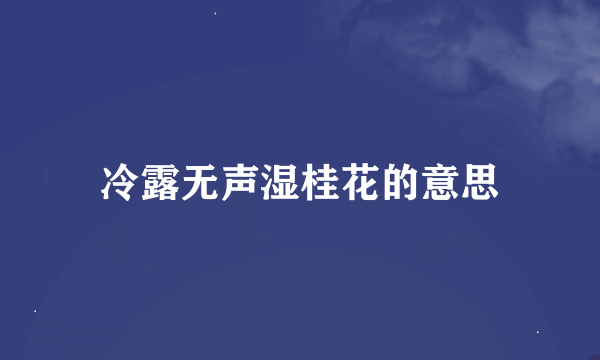 冷露无声湿桂花的意思